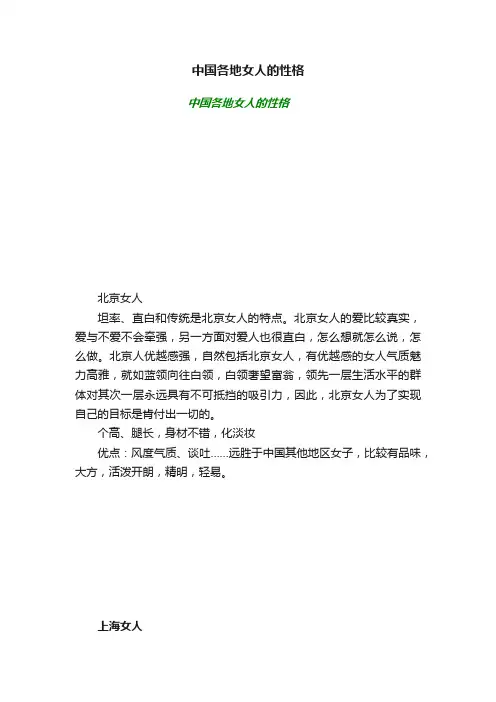 中国各地女人的性格

中国各地女人的性格

北京女人

坦率、直白和传统是北京女人的特点。北京女人的爱比较真实，爱与不爱不会牵强，另一方面对爱人也很直白，怎么想就怎么说，怎么做。北京人优越感强，自然包括北京女人，有优越感的女人气质魅力高雅，就如蓝领向往白领，白领奢望富翁，领先一层生活水平的群体对其次一层永远具有不可抵挡的吸引力，因此，北京女人为了实现自己的目标是肯付出一切的。

个高、腿长，身材不错，化淡妆

优点：风度气质、谈吐……远胜于中国其他地区女子，比较有品味，大方，活泼开朗，精明，轻易。

上海女人